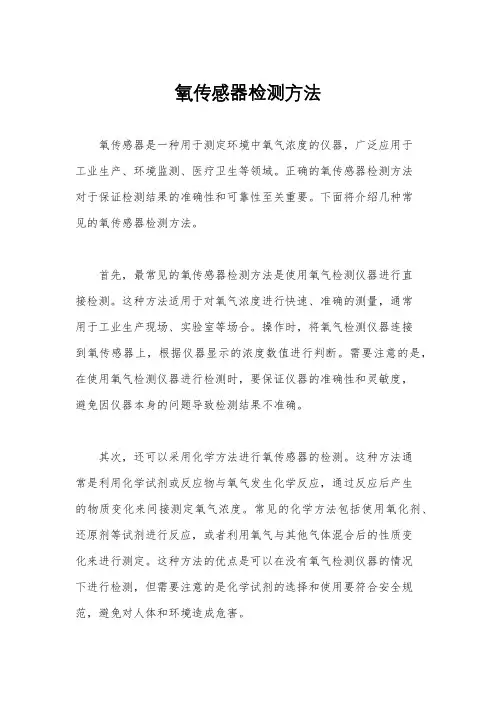 氧传感器检测方法

氧传感器是一种用于测定环境中氧气浓度的仪器，广泛应用于工业生产、环境监测、医疗卫生等领域。正确的氧传感器检测方法对于保证检测结果的准确性和可靠性至关重要。下面将介绍几种常见的氧传感器检测方法。

首先，最常见的氧传感器检测方法是使用氧气检测仪器进行直接检测。这种方法适用于对氧气浓度进行快速、准确的测量，通常用于工业生产现场、实验室等场合。操作时，将氧气检测仪器连接到氧传感器上，根据仪器显示的浓度数值进行判断。需要注意的是，在使用氧气检测仪器进行检测时，要保证仪器的准确性和灵敏度，避免因仪器本身的问题导致检测结果不准确。

其次，还可以采用化学方法进行氧传感器的检测。这种方法通常是利用化学试剂或反应物与氧气发生化学反应，通过反应后产生的物质变化来间接测定氧气浓度。常见的化学方法包括使用氧化剂、还原剂等试剂进行反应，或者利用氧气与其他气体混合后的性质变化来进行测定。这种方法的优点是可以在没有氧气检测仪器的情况下进行检测，但需要注意的是化学试剂的选择和使用要符合安全规范，避免对人体和环境造成危害。